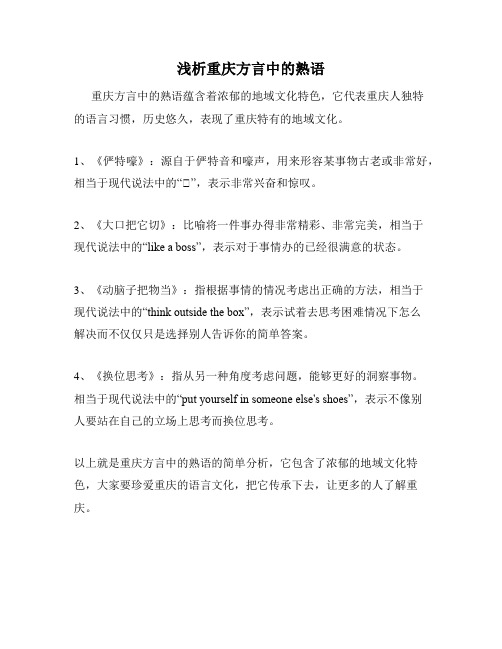 浅析重庆方言中的熟语

重庆方言中的熟语蕴含着浓郁的地域文化特色，它代表重庆人独特的语言习惯，历史悠久，表现了重庆特有的地域文化。

1、《俨特嚎》：源自于俨特音和嚎声，用来形容某事物古老或非常好，相当于现代说法中的“□”，表示非常兴奋和惊叹。

2、《大口把它切》：比喻将一件事办得非常精彩、非常完美，相当于现代说法中的“like a boss”，表示对于事情办的已经很满意的状态。

3、《动脑子把物当》：指根据事情的情况考虑出正确的方法，相当于现代说法中的“think outside the box”，表示试着去思考困难情况下怎么解决而不仅仅只是选择别人告诉你的简单答案。

4、《换位思考》：指从另一种角度考虑问题，能够更好的洞察事物。相当于现代说法中的“put yourself in someone else's shoes”，表示不像别人要站在自己的立场上思考而换位思考。

以上就是重庆方言中的熟语的简单分析，它包含了浓郁的地域文化特色，大家要珍爱重庆的语言文化，把它传承下去，让更多的人了解重庆。